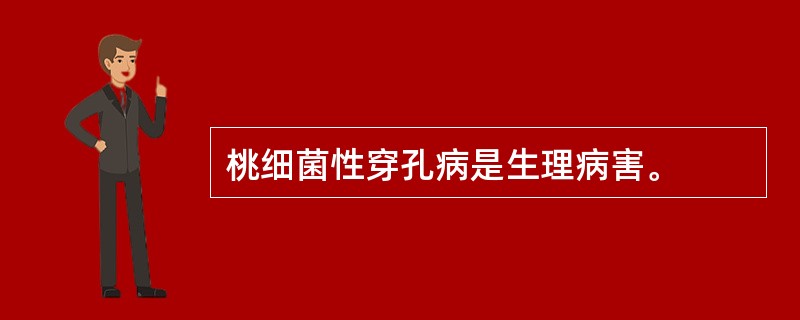 桃细菌性穿孔病是生理病害。